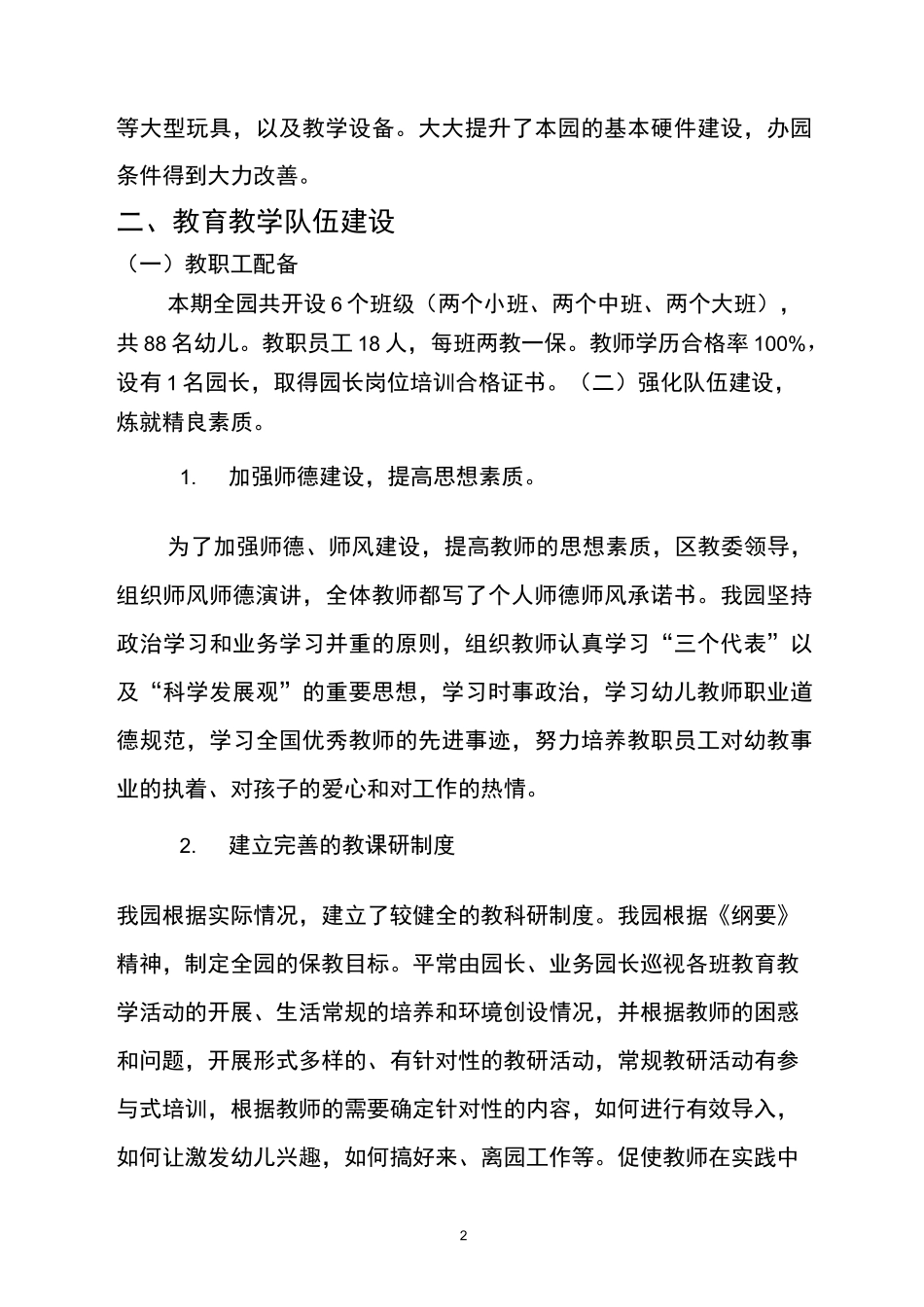 等大型玩具，以及教学设备。大大提升了本园的基本硬件建设，办园条件得到大力改善。

二、教育教学队伍建设

（一）教职工配备

本期全园共开设 6 个班级（两个小班、两个中班、两个大班），共 88 名幼儿。教职员工 18 人，每班两教一保。教师学历合格率 100%，设有 1 名园长，取得园长岗位培训合格证书。（二）强化队伍建设，炼就精良素质。

1. 加强师德建设，提高思想素质。

为了加强师德、师风建设，提高教师的思想素质，区教委领导，组织师风师德演讲，全体教师都写了个人师德师风承诺书。我园坚持政治学习和业务学习并重的原则，组织教师认真学习“三个代表”以及“科学发展观”的重要思想，学习时事政治，学习幼儿教师职业道德规范，学习全国优秀教师的先进事迹，努力培养教职员工对幼教事业的执着、对孩子的爱心和对工作的热情。

2. 建立完善的教课研制度

我园根据实际情况，建立了较健全的教科研制度。我园根据《纲要》精神，制定全园的保教目标。平常由园长、业务园长巡视各班教育教学活动的开展、生活常规的培养和环境创设情况，并根据教师的困惑和问题，开展形式多样的、有针对性的教研活动，常规教研活动有参与式培训，根据教师的需要确定针对性的内容，如何进行有效导入，如何让激发幼儿兴趣，如何搞好来、离园工作等。促使教师在实践中

2